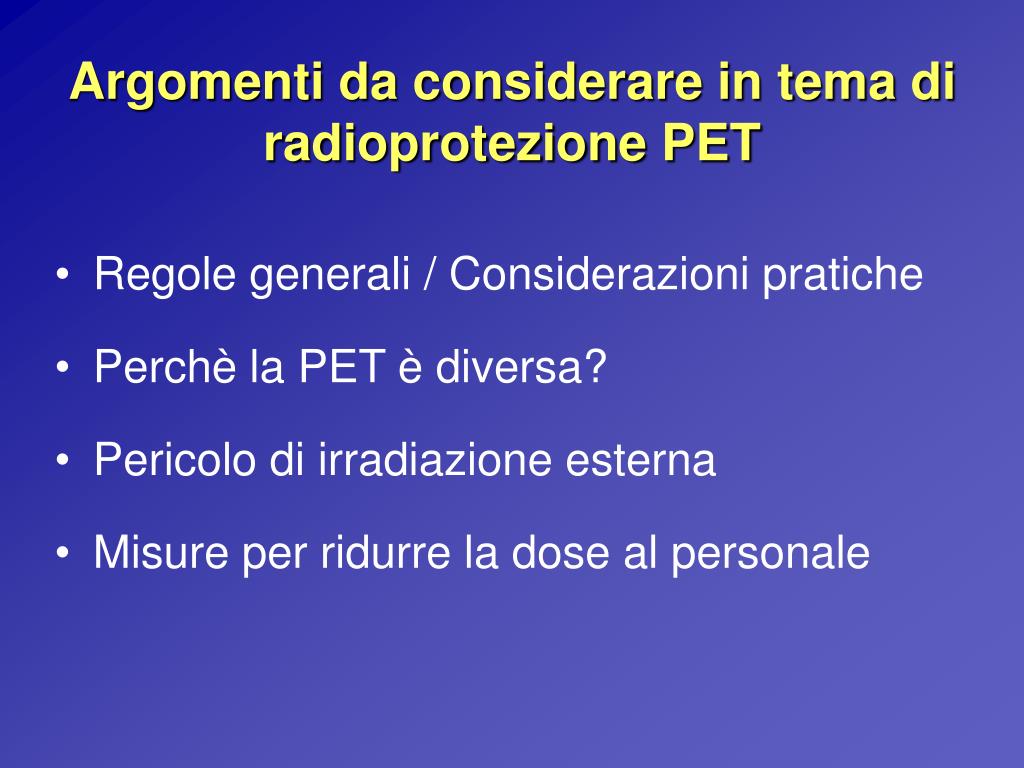 Argomenti da considerare in tema di radioprotezione PET

• Regole generali / Considerazioni pratiche
• Perchè la PET è diversa?
• Pericolo di irradiazione esterna
• Misure per ridurre la dose al personale